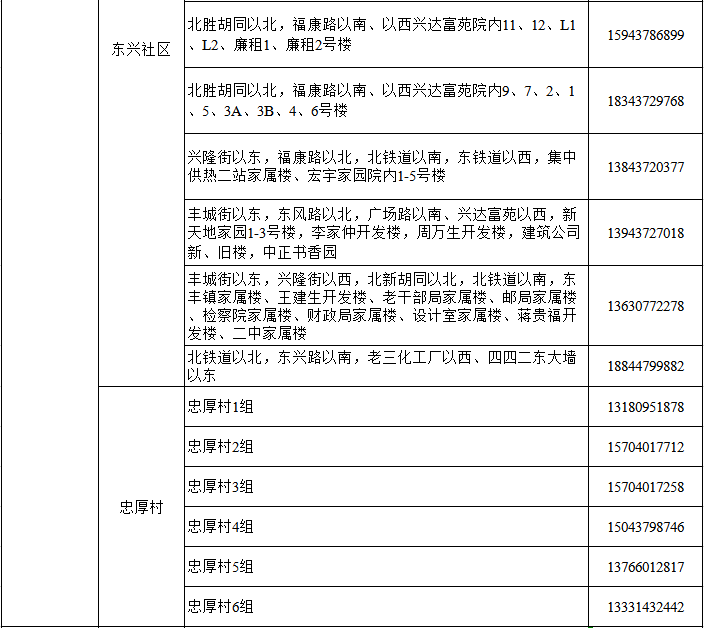 |  |  |  |  |
|---|---|---|---|
|  | 东兴社区 | 北胜胡同以北，福康路以南、以西兴达富苑院内11、12、L1、L2、廉租1、廉租2号楼 | 15943786899 |
|  |  | 北胜胡同以北，福康路以南、以西兴达富苑院内9、7、2、1、5、3A、3B、4、6号楼 | 18343729768 |
|  |  | 兴隆街以东，福康路以北，北铁道以南，东铁道以西，集中供热二站家属楼、宏宇家园院内1-5号楼 | 13843720377 |
|  |  | 丰城街以东，东风路以北，广场路以南、兴达富苑以西，新天地家园1-3号楼，李家仲开发楼，周万生开发楼，建筑公司新、旧楼，中正书香园 | 13943727018 |
|  |  | 丰城街以东，兴隆街以西，北新胡同以北，北铁道以南，东丰镇家属楼、王建生开发楼、老干部局家属楼、邮局家属楼、检察院家属楼、财政局家属楼、设计室家属楼、蒋贵福开发楼、二中家属楼 | 13630772278 |
|  |  | 北铁道以北，东兴路以南，老三化工厂以西、四四二东大墙以东 | 18844799882 |
|  | 忠厚村 | 忠厚村1组 | 13180951878 |
|  |  | 忠厚村2组 | 15704017712 |
|  |  | 忠厚村3组 | 15704017258 |
|  |  | 忠厚村4组 | 15043798746 |
|  |  | 忠厚村5组 | 13766012817 |
|  |  | 忠厚村6组 | 13331432442 |